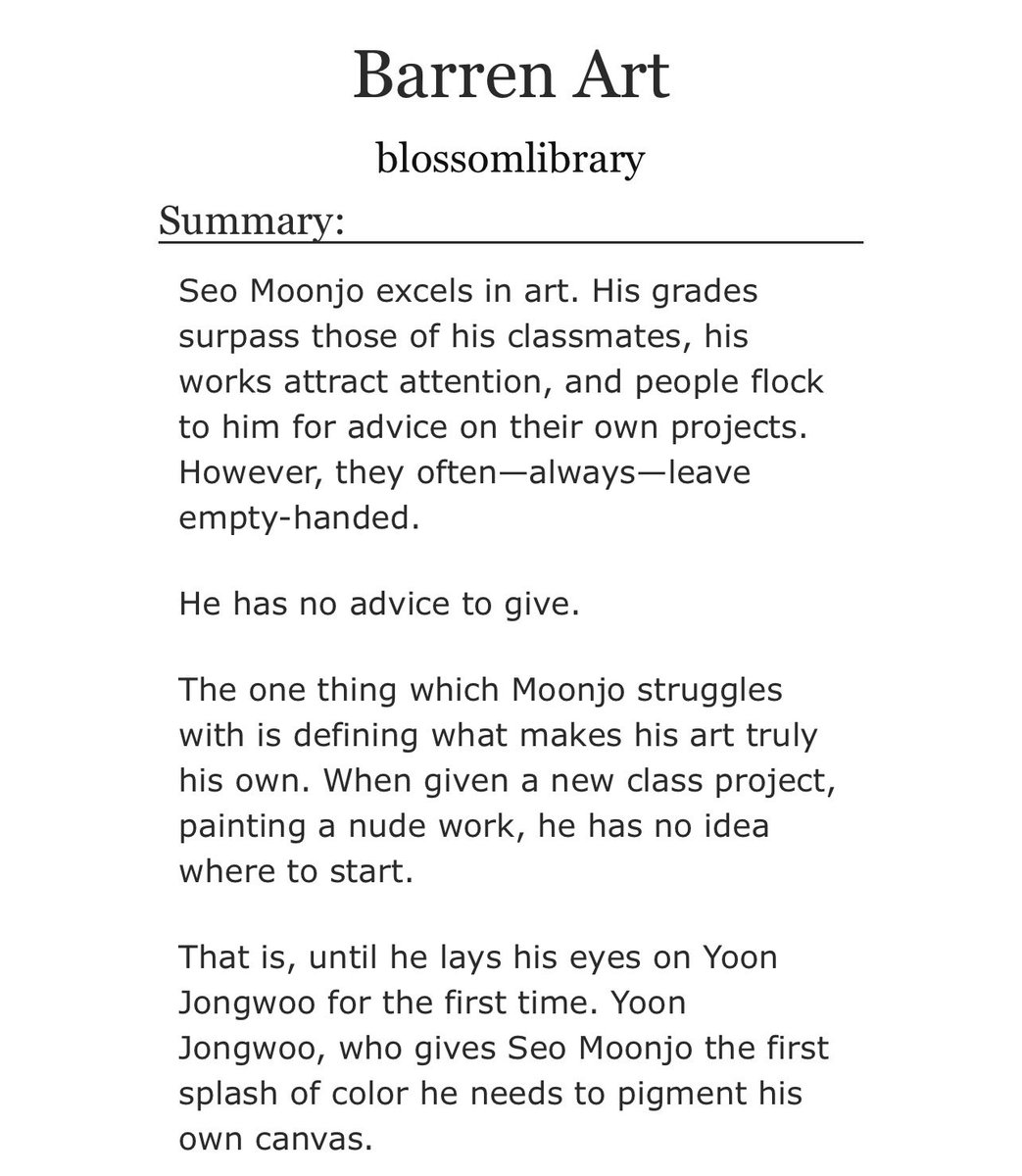 Barren Art

blossomlibrary

Summary:

Seo Moonjo excels in art. His grades surpass those of his classmates, his works attract attention, and people flock to him for advice on their own projects. However, they often—always—leave empty-handed.

He has no advice to give.

The one thing which Moonjo struggles with is defining what makes his art truly his own. When given a new class project, painting a nude work, he has no idea where to start.

That is, until he lays his eyes on Yoon Jongwoo for the first time. Yoon Jongwoo, who gives Seo Moonjo the first splash of color he needs to pigment his own canvas.